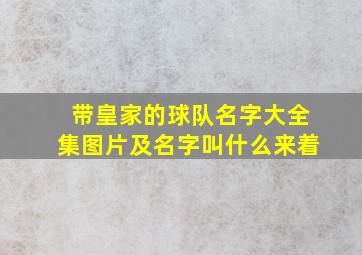 带皇家的球队名字大全集图片及名字叫什么来着